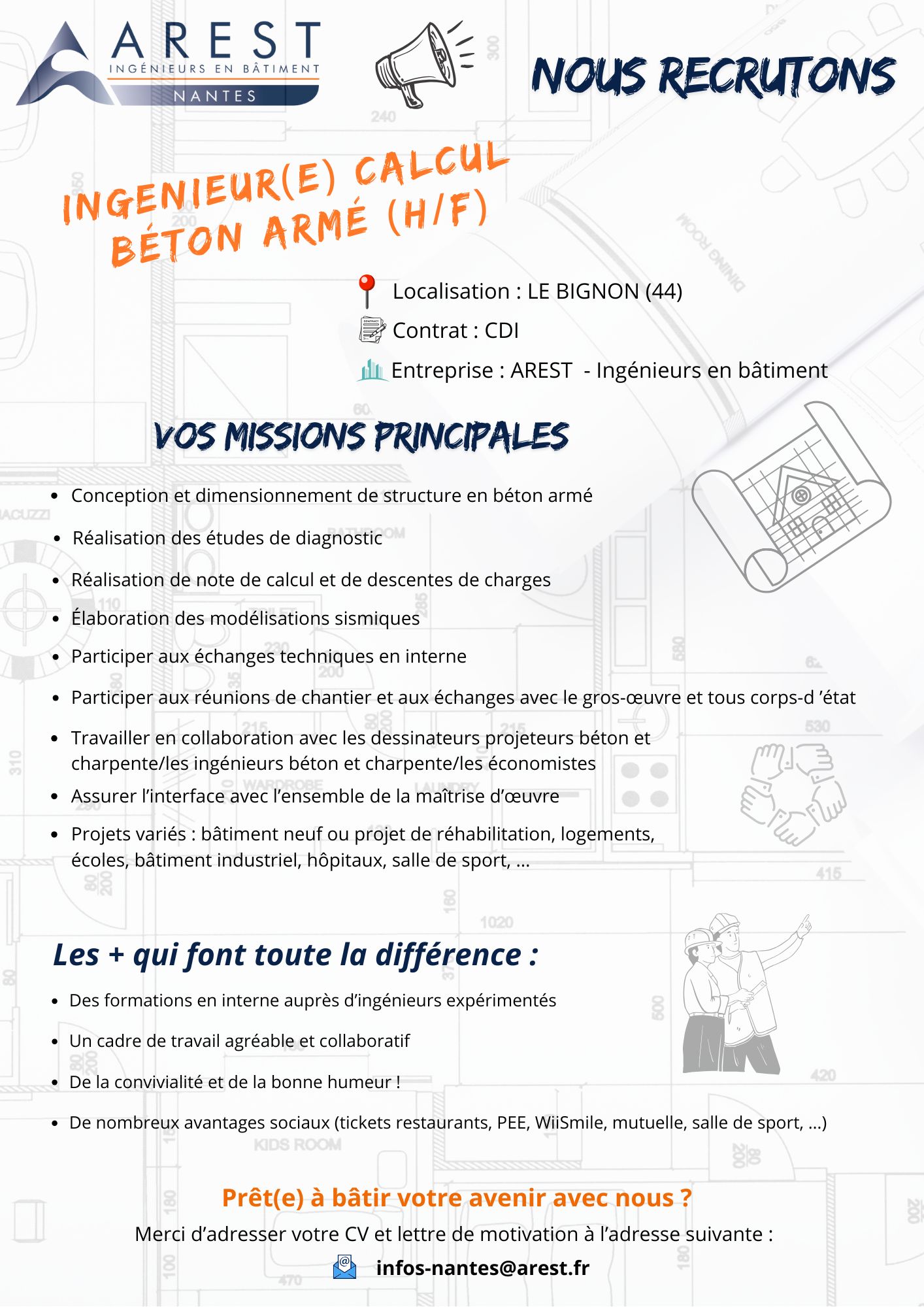 AREST
INGÉNIEURS EN BÂTIMENT
NANTES

NOUS RECRUTONS

INGENIEUR(E) CALCUL BÉTON ARMÉ (H/F)

Localisation : LE BIGNON (44)
Contrat : CDI
Entreprise : AREST - Ingénieurs en bâtiment

VOS MISSIONS PRINCIPALES

- Conception et dimensionnement de structure en béton armé
- Réalisation des études de diagnostic
- Réalisation de note de calcul et de descentes de charges
- Élaboration des modélisations sismiques
- Participer aux échanges techniques en interne
- Participer aux réunions de chantier et aux échanges avec le gros-œuvre et tous corps-d ’état
- Travailler en collaboration avec les dessinateurs projeteurs béton et charpente/les ingénieurs béton et charpente/les économistes
- Assurer l’interface avec l’ensemble de la maîtrise d’œuvre
- Projets variés : bâtiment neuf ou projet de réhabilitation, logements, écoles, bâtiment industriel, hôpitaux, salle de sport, ...

Les + qui font toute la différence :

- Des formations en interne auprès d’ingénieurs expérimentés
- Un cadre de travail agréable et collaboratif
- De la convivialité et de la bonne humeur !
- De nombreux avantages sociaux (tickets restaurants, PEE, WiiSmile, mutuelle, salle de sport, ...)

Prêt(e) à bâtir votre avenir avec nous ?
Merci d’adresser votre CV et lettre de motivation à l’adresse suivante :
infos-nantes@arest.fr